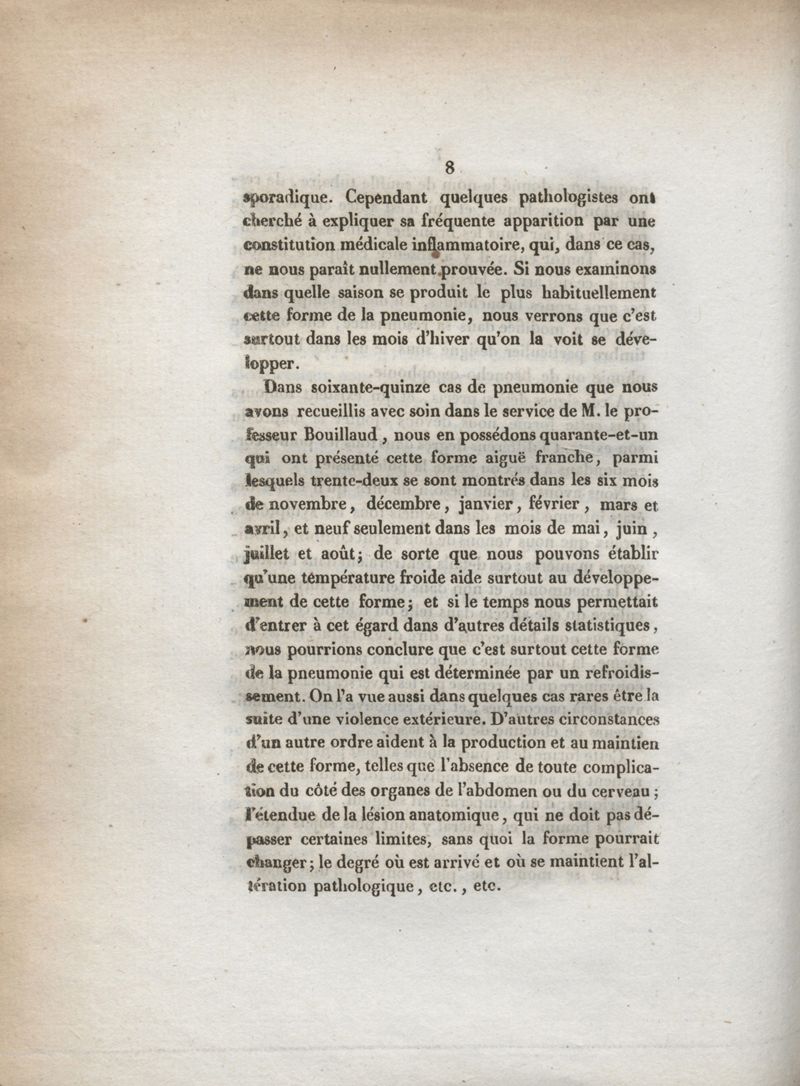 8

sporadique. Cependant quelques pathologistes ont cherché à expliquer sa fréquente apparition par une constitution médicale inflammatoire, qui, dans ce cas, ne nous paraît nullement prouvée. Si nous examinons dans quelle saison se produit le plus habituellement cette forme de la pneumonie, nous verrons que c'est surtout dans les mois d'hiver qu'on la voit se développer.

Dans soixante-quinze cas de pneumonie que nous avons recueillis avec soin dans le service de M. le professeur Bouillaud, nous en possédons quarante-et-un qui ont présenté cette forme aiguë franche, parmi lesquels trente-deux se sont montrés dans les six mois de novembre, décembre, janvier, février, mars et avril, et neuf seulement dans les mois de mai, juin, juillet et août; de sorte que nous pouvons établir qu'une température froide aide surtout au développement de cette forme; et si le temps nous permettait d'entrer à cet égard dans d'autres détails statistiques, nous pourrions conclure que c'est surtout cette forme de la pneumonie qui est déterminée par un refroidissement. On l'a vue aussi dans quelques cas rares être la suite d'une violence extérieure. D'autres circonstances d'un autre ordre aident à la production et au maintien de cette forme, telles que l'absence de toute complication du côté des organes de l'abdomen ou du cerveau; l'étendue de la lésion anatomique, qui ne doit pas dépasser certaines limites, sans quoi la forme pourrait changer; le degré où est arrivé et où se maintient l'altération pathologique, etc., etc.